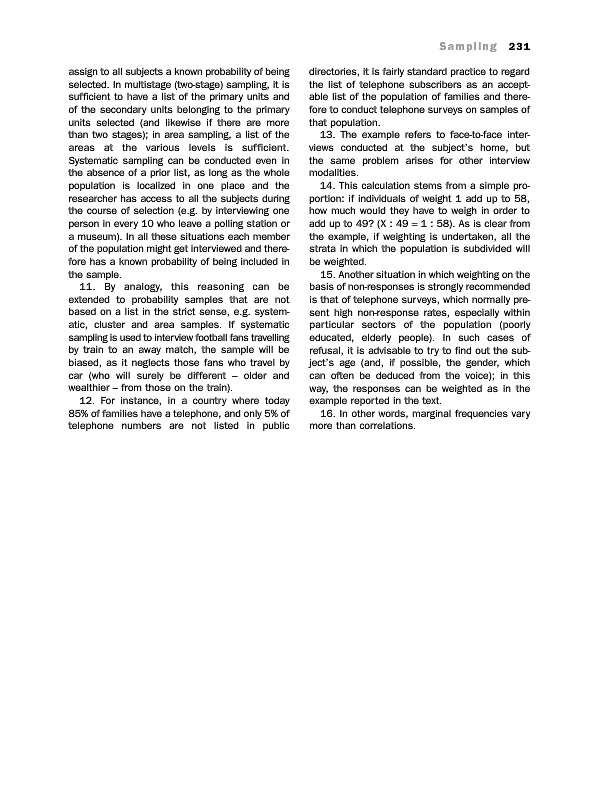 Sampling 231

assign to all subjects a known probability of being selected. In multistage (two-stage) sampling, it is sufficient to have a list of the primary units and of the secondary units belonging to the primary units selected (and likewise if there are more than two stages); in area sampling, a list of the areas at the various levels is sufficient. Systematic sampling can be conducted even in the absence of a prior list, as long as the whole population is localized in one place and the researcher has access to all the subjects during the course of selection (e.g. by interviewing one person in every 10 who leave a polling station or a museum). In all these situations each member of the population might get interviewed and therefore has a known probability of being included in the sample.

11. By analogy, this reasoning can be extended to probability samples that are not based on a list in the strict sense, e.g. systematic, cluster and area samples. If systematic sampling is used to interview football fans travelling by train to an away match, the sample will be biased, as it neglects those fans who travel by car (who will surely be different – older and wealthier – from those on the train).

12. For instance, in a country where today 85% of families have a telephone, and only 5% of telephone numbers are not listed in public directories, it is fairly standard practice to regard the list of telephone subscribers as an acceptable list of the population of families and therefore to conduct telephone surveys on samples of that population.

13. The example refers to face-to-face interviews conducted at the subject's home, but the same problem arises for other interview modalities.

14. This calculation stems from a simple proportion: if individuals of weight 1 add up to 58, how much would they have to weigh in order to add up to 49? (X : 49 = 1 : 58). As is clear from the example, if weighting is undertaken, all the strata in which the population is subdivided will be weighted.

15. Another situation in which weighting on the basis of non-responses is strongly recommended is that of telephone surveys, which normally present high non-response rates, especially within particular sectors of the population (poorly educated, elderly people). In such cases of refusal, it is advisable to try to find out the subject's age (and, if possible, the gender, which can often be deduced from the voice); in this way, the responses can be weighted as in the example reported in the text.

16. In other words, marginal frequencies vary more than correlations.